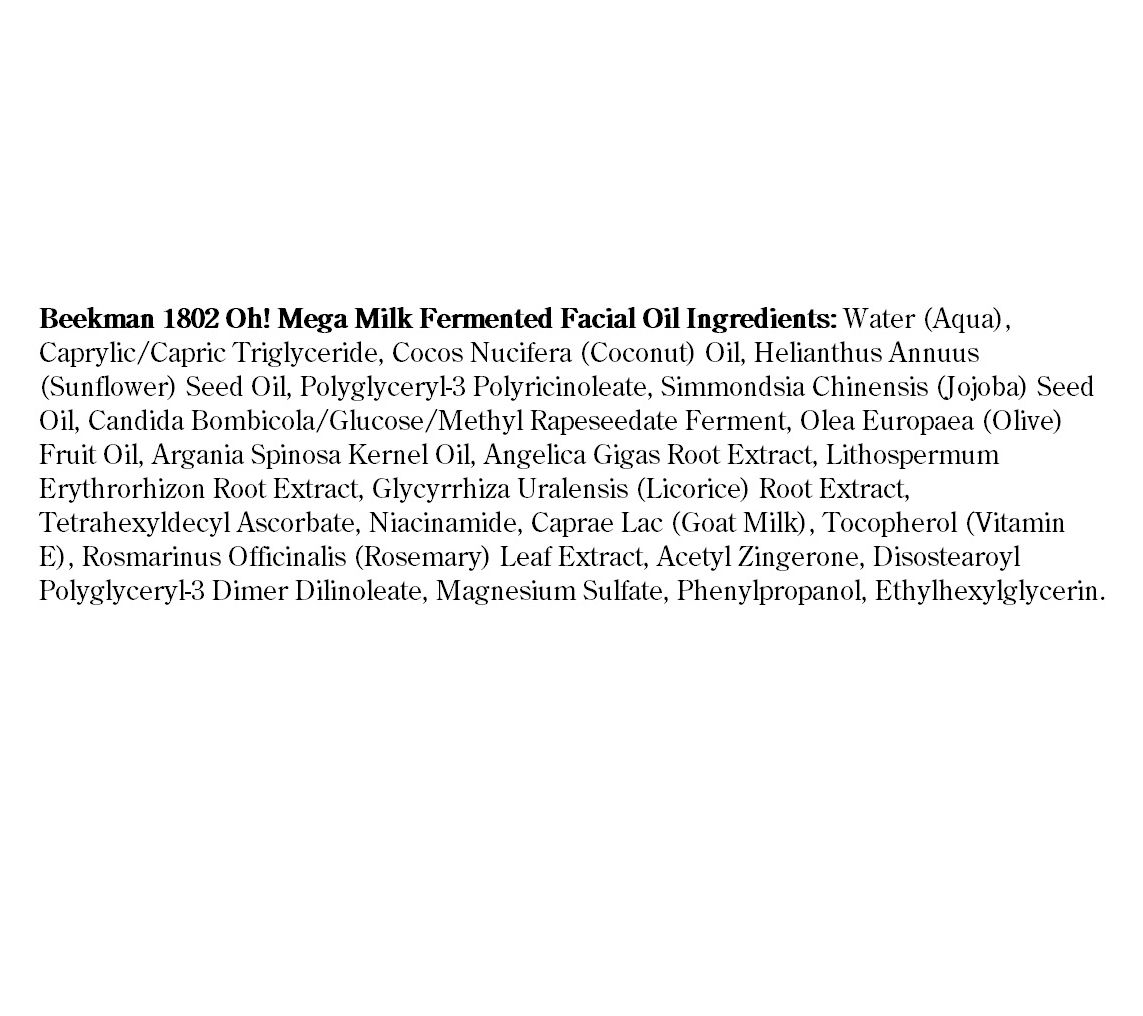 Beekman 1802 Oh! Mega Milk Fermented Facial Oil Ingredients: Water (Aqua), Caprylic/Capric Triglyceride, Cocos Nucifera (Coconut) Oil, Helianthus Annuus (Sunflower) Seed Oil, Polyglyceryl-3 Polyricinoleate, Simmondsia Chinensis (Jojoba) Seed Oil, Candida Bombicola/Glucose/Methyl Rapeseedate Ferment, Olea Europaea (Olive) Fruit Oil, Argania Spinosa Kernel Oil, Angelica Gigas Root Extract, Lithospermum Erythrorhizon Root Extract, Glycyrrhiza Uralensis (Licorice) Root Extract, Tetrahexyldecyl Ascorbate, Niacinamide, Caprae Lac (Goat Milk), Tocopherol (Vitamin E), Rosmarinus Officinalis (Rosemary) Leaf Extract, Acetyl Zingerone, Disostearoyl Polyglyceryl-3 Dimer Dilinoleate, Magnesium Sulfate, Phenylpropanol, Ethylhexylglycerin.